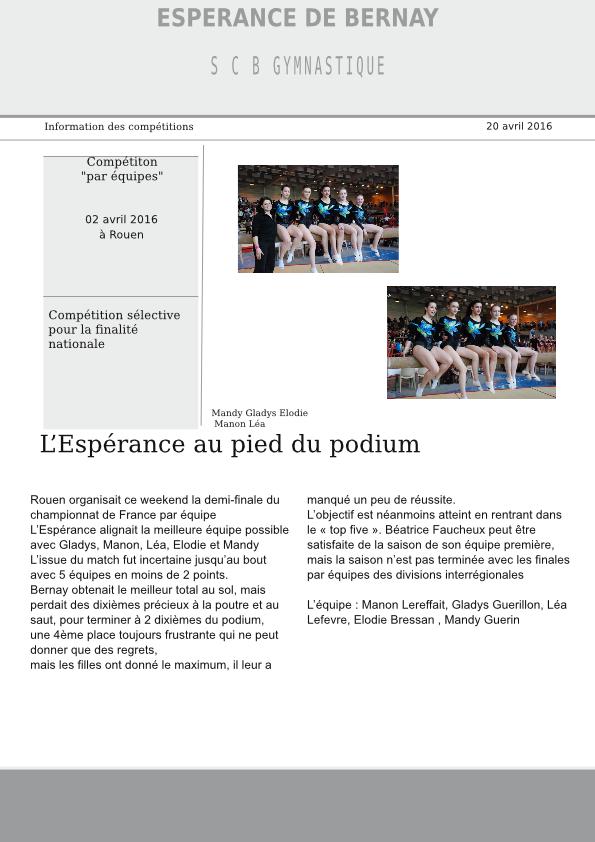 ESPERANCE DE BERNAY

S C B GYMNASTIQUE

Information des compétitions

20 avril 2016

Compétiton "par équipes"

02 avril 2016 à Rouen

Compétition sélective pour la finalité nationale

Mandy Gladys Elodie Manon Léa

L'Espérance au pied du podium

Rouen organisait ce weekend la demi-finale du championnat de France par équipe
L'Espérance alignait la meilleure équipe possible avec Gladys, Manon, Léa, Elodie et Mandy
L'issue du match fut incertaine jusqu'au bout avec 5 équipes en moins de 2 points.
Bernay obtenait le meilleur total au sol, mais perdait des dixièmes précieux à la poutre et au saut, pour terminer à 2 dixièmes du podium, une 4ème place toujours frustrante qui ne peut donner que des regrets,
mais les filles ont donné le maximum, il leur a manqué un peu de réussite.
L'objectif est néanmoins atteint en rentrant dans le « top five ». Béatrice Faucheux peut être satisfaite de la saison de son équipe première, mais la saison n'est pas terminée avec les finales par équipes des divisions interrégionales

L'équipe : Manon Lereffait, Gladys Guerillon, Léa Lefevre, Elodie Bressan , Mandy Guerin